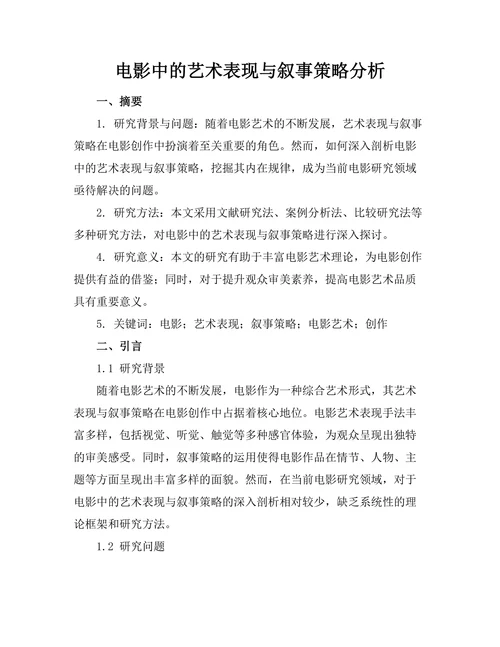 电影中的艺术表现与叙事策略分析

一、摘要

1. 研究背景与问题：随着电影艺术的不断发展，艺术表现与叙事策略在电影创作中扮演着至关重要的角色。然而，如何深入剖析电影中的艺术表现与叙事策略，挖掘其内在规律，成为当前电影研究领域亟待解决的问题。

2. 研究方法：本文采用文献研究法、案例分析法、比较研究法等多种研究方法，对电影中的艺术表现与叙事策略进行深入探讨。

4. 研究意义：本文的研究有助于丰富电影艺术理论，为电影创作提供有益的借鉴；同时，对于提升观众审美素养，提高电影艺术品质具有重要意义。

5. 关键词：电影；艺术表现；叙事策略；电影艺术；创作

二、引言

1.1 研究背景

随着电影艺术的不断发展，电影作为一种综合艺术形式，其艺术表现与叙事策略在电影创作中占据着核心地位。电影艺术表现手法丰富多样，包括视觉、听觉、触觉等多种感官体验，为观众呈现出独特的审美感受。同时，叙事策略的运用使得电影作品在情节、人物、主题等方面呈现出丰富多样的面貌。然而，在当前电影研究领域，对于电影中的艺术表现与叙事策略的深入剖析相对较少，缺乏系统性的理论框架和研究方法。

1.2 研究问题